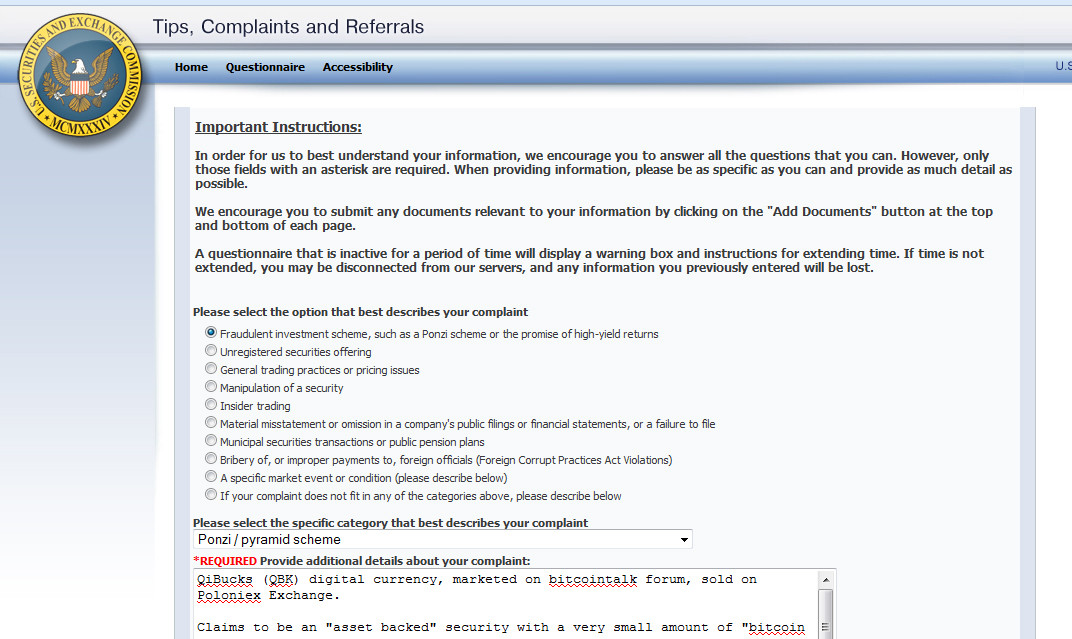 U.S. SECURITIES AND EXCHANGE COMMISSION
MCMXXXIV

Tips, Complaints and Referrals

Home Questionnaire Accessibility

U.S

Important Instructions:

In order for us to best understand your information, we encourage you to answer all the questions that you can. However, only those fields with an asterisk are required. When providing information, please be as specific as you can and provide as much detail as possible.

We encourage you to submit any documents relevant to your information by clicking on the "Add Documents" button at the top and bottom of each page.

A questionnaire that is inactive for a period of time will display a warning box and instructions for extending time. If time is not extended, you may be disconnected from our servers, and any information you previously entered will be lost.

Please select the option that best describes your complaint

Fraudulent investment scheme, such as a Ponzi scheme or the promise of high-yield returns
Unregistered securities offering
General trading practices or pricing issues
Manipulation of a security
Insider trading
Material misstatement or omission in a company's public filings or financial statements, or a failure to file
Municipal securities transactions or public pension plans
Bribery of, or improper payments to, foreign officials (Foreign Corrupt Practices Act Violations)
A specific market event or condition (please describe below)
If your complaint does not fit in any of the categories above, please describe below

Please select the specific category that best describes your complaint

Ponzi / pyramid scheme

*REQUIRED Provide additional details about your complaint:

QiBucks (QBK) digital currency, marketed on bitcointalk forum, sold on Poloniex Exchange.

Claims to be an "asset backed" security with a very small amount of "bitcoin